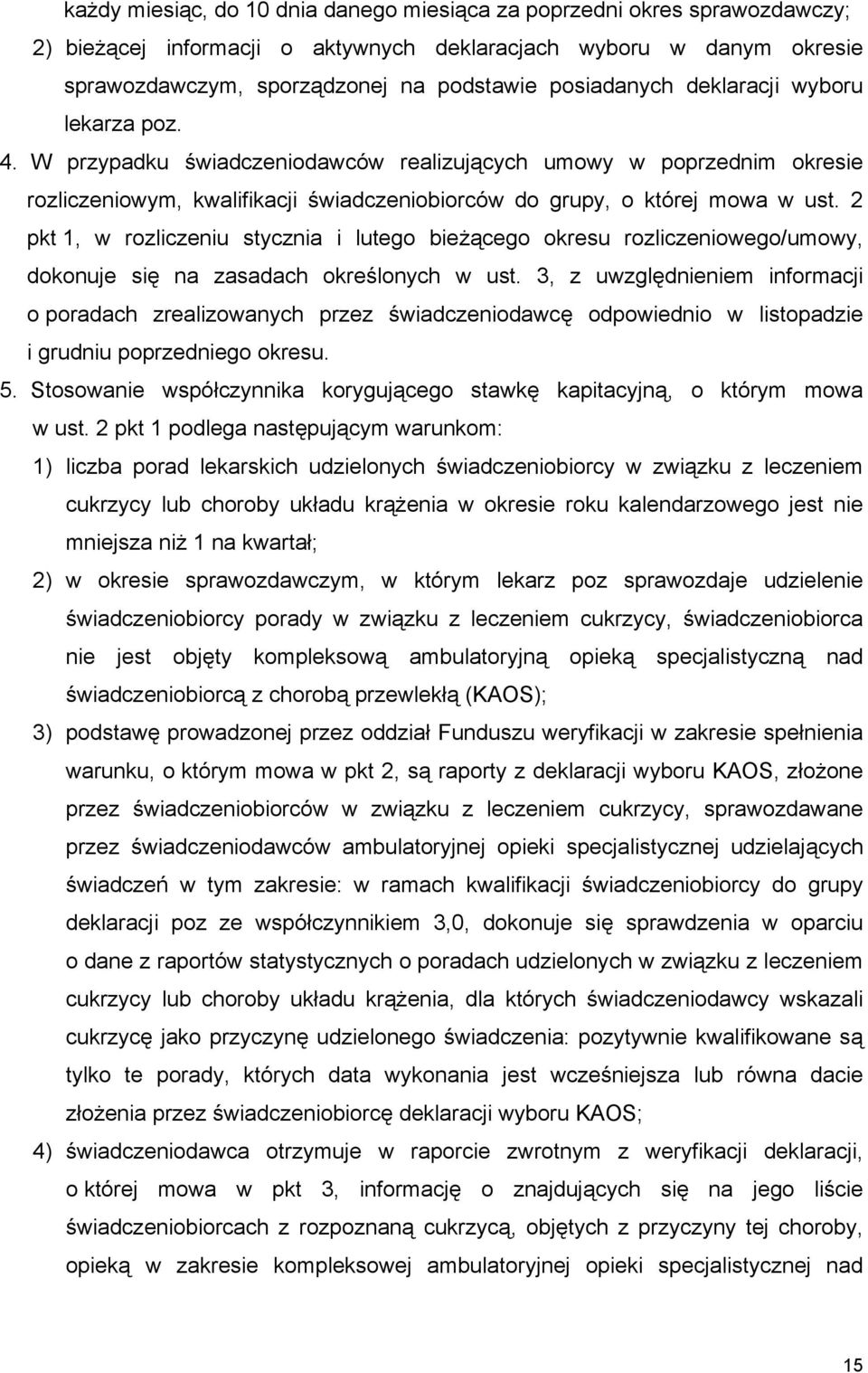 każdy miesiąc, do 10 dnia danego miesiąca za poprzedni okres sprawozdawczy;

2) bieżącej informacji o aktywnych deklaracjach wyboru w danym okresie sprawozdawczym, sporządzonej na podstawie posiadanych deklaracji wyboru lekarza poz.

4. W przypadku świadczeniodawców realizujących umowy w poprzednim okresie rozliczeniowym, kwalifikacji świadczeniobiorców do grupy, o której mowa w ust. 2 pkt 1, w rozliczeniu stycznia i lutego bieżącego okresu rozliczeniowego/umowy, dokonuje się na zasadach określonych w ust. 3, z uwzględnieniem informacji o poradach zrealizowanych przez świadczeniodawcę odpowiednio w listopadzie i grudniu poprzedniego okresu.

5. Stosowanie współczynnika korygującego stawkę kapitacyjną, o którym mowa w ust. 2 pkt 1 podlega następującym warunkom:

1) liczba porad lekarskich udzielonych świadczeniobiorcy w związku z leczeniem cukrzycy lub choroby układu krążenia w okresie roku kalendarzowego jest nie mniejsza niż 1 na kwartał;

2) w okresie sprawozdawczym, w którym lekarz poz sprawozdaje udzielenie świadczeniobiorcy porady w związku z leczeniem cukrzycy, świadczeniobiorca nie jest objęty kompleksową ambulatoryjną opieką specjalistyczną nad świadczeniobiorcą z chorobą przewlekłą (KAOS);

3) podstawę prowadzonej przez oddział Funduszu weryfikacji w zakresie spełnienia warunku, o którym mowa w pkt 2, są raporty z deklaracji wyboru KAOS, złożone przez świadczeniobiorców w związku z leczeniem cukrzycy, sprawozdawane przez świadczeniodawców ambulatoryjnej opieki specjalistycznej udzielających świadczeń w tym zakresie: w ramach kwalifikacji świadczeniobiorcy do grupy deklaracji poz ze współczynnikiem 3,0, dokonuje się sprawdzenia w oparciu o dane z raportów statystycznych o poradach udzielonych w związku z leczeniem cukrzycy lub choroby układu krążenia, dla których świadczeniodawcy wskazali cukrzycę jako przyczynę udzielonego świadczenia: pozytywnie kwalifikowane są tylko te porady, których data wykonania jest wcześniejsza lub równa dacie złożenia przez świadczeniobiorcę deklaracji wyboru KAOS;

4) świadczeniodawca otrzymuje w raporcie zwrotnym z weryfikacji deklaracji, o której mowa w pkt 3, informację o znajdujących się na jego liście świadczeniobiorcach z rozpoznaną cukrzycą, objętych z przyczyny tej choroby, opieką w zakresie kompleksowej ambulatoryjnej opieki specjalistycznej nad

15